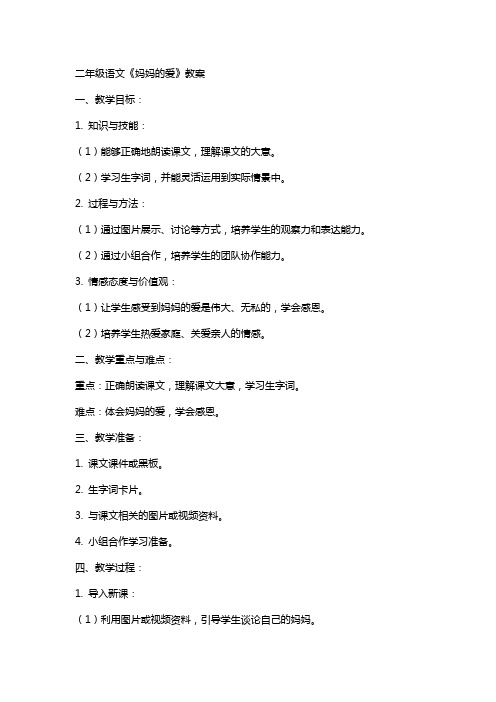 二年级语文《妈妈的爱》教案

一、教学目标：

1. 知识与技能：

（1）能够正确地朗读课文，理解课文的大意。

（2）学习生字词，并能灵活运用到实际情景中。

2. 过程与方法：

（1）通过图片展示、讨论等方式，培养学生的观察力和表达能力。

（2）通过小组合作，培养学生的团队协作能力。

3. 情感态度与价值观：

（1）让学生感受到妈妈的爱是伟大、无私的，学会感恩。

（2）培养学生热爱家庭、关爱亲人的情感。

二、教学重点与难点：

重点：正确朗读课文，理解课文大意，学习生字词。

难点：体会妈妈的爱，学会感恩。

三、教学准备：

1. 课文课件或黑板。

2. 生字词卡片。

3. 与课文相关的图片或视频资料。

4. 小组合作学习准备。

四、教学过程：

1. 导入新课：

（1）利用图片或视频资料，引导学生谈论自己的妈妈。